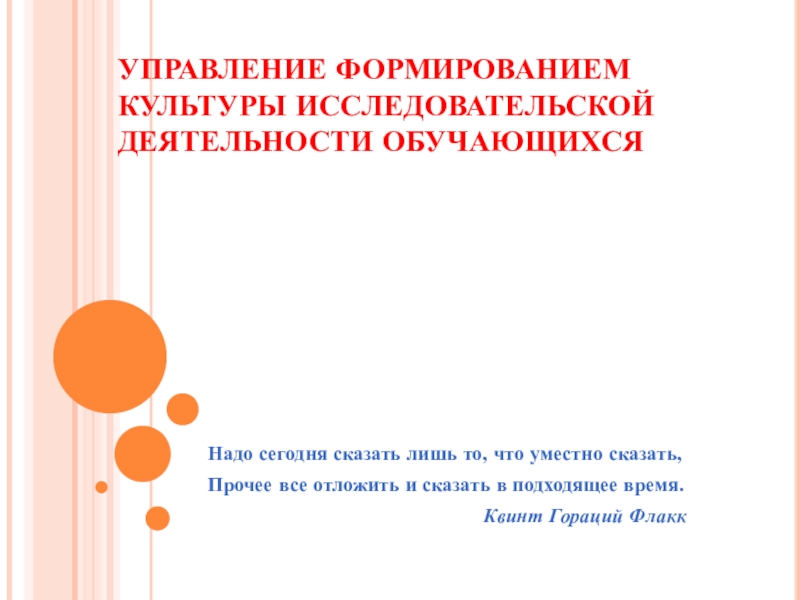 УПРАВЛЕНИЕ ФОРМИРОВАНИЕМ КУЛЬТУРЫ ИССЛЕДОВАТЕЛЬСКОЙ ДЕЯТЕЛЬНОСТИ ОБУЧАЮЩИХСЯ

Надо сегодня сказать лишь то, что уместно сказать,
Прочее все отложить и сказать в подходящее время.
Квинт Гораций Флакк